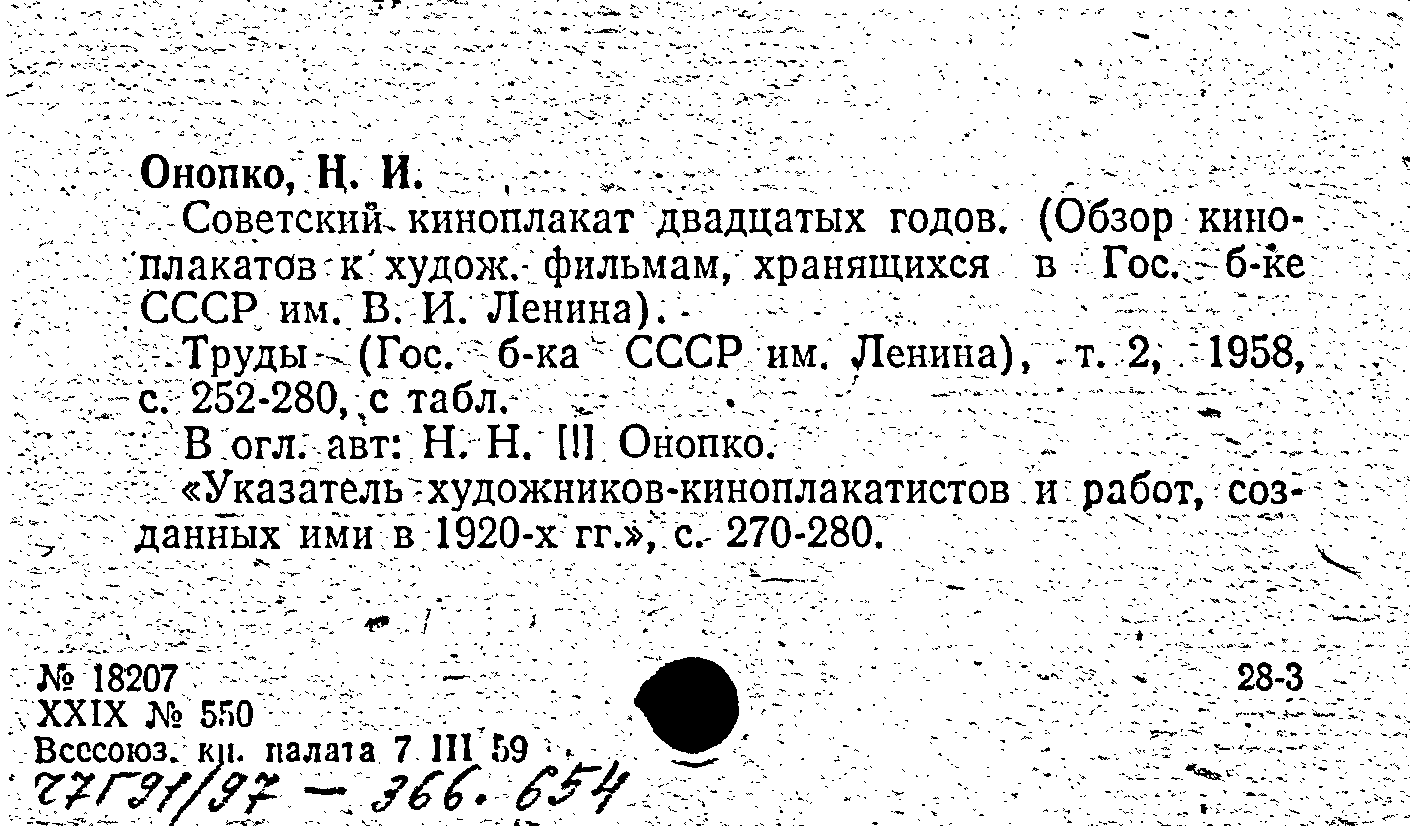 Онопко, Н. И.

Советский киноплакат двадцатых годов. (Обзор киноплакатов к худож. фильмам, хранящихся в Гос. б-ке СССР им. В. И. Ленина).

Труды (Гос. б-ка СССР им. Ленина), т. 2, 1958, с. 252-280, с табл.

В огл. авт: Н. Н. [!] Онопко.

«Указатель художников-киноплакатистов и работ, созданных ими в 1920-х гг.», с. 270-280.

№ 18207
XXIX № 550
Всесоюз. кн. палата 7 III 59
77Г91/97 — 366.654

28-3